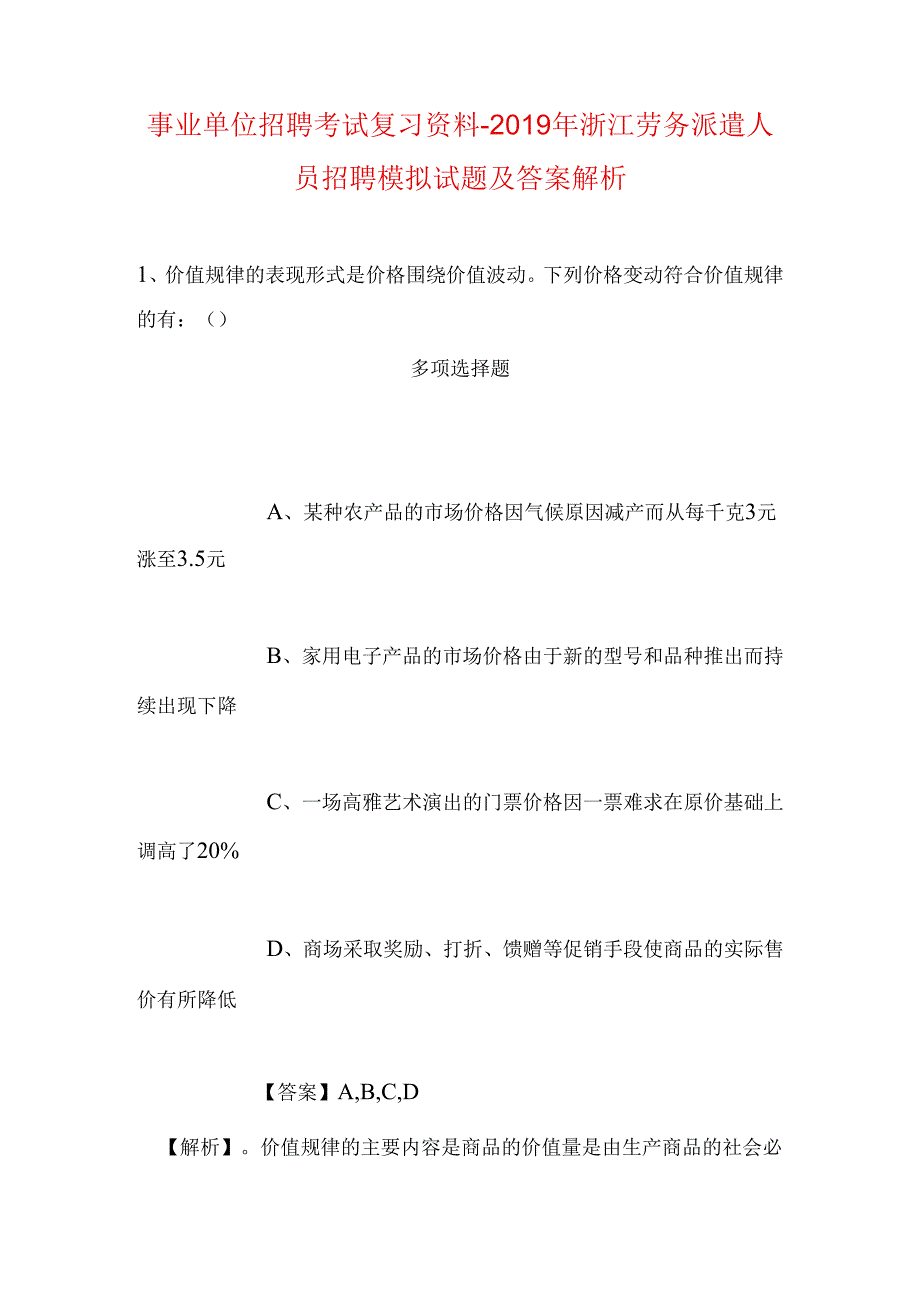 事业单位招聘考试复习资料-2019年浙江劳务派遣人员招聘模拟试题及答案解析

1、价值规律的表现形式是价格围绕价值波动。下列价格变动符合价值规律的有：（）

多项选择题

A、某种农产品的市场价格因气候原因减产而从每千克3元涨至3.5元

B、家用电子产品的市场价格由于新的型号和品种推出而持续出现下降

C、一场高雅艺术演出的门票价格因一票难求在原价基础上调高了20%

D、商场采取奖励、打折、馈赠等促销手段使商品的实际售价有所降低

【答案】A,B,C,D

【解析】。价值规律的主要内容是商品的价值量是由生产商品的社会必